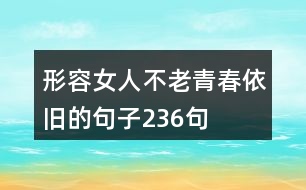 形容女人不老青春依旧的句子236句